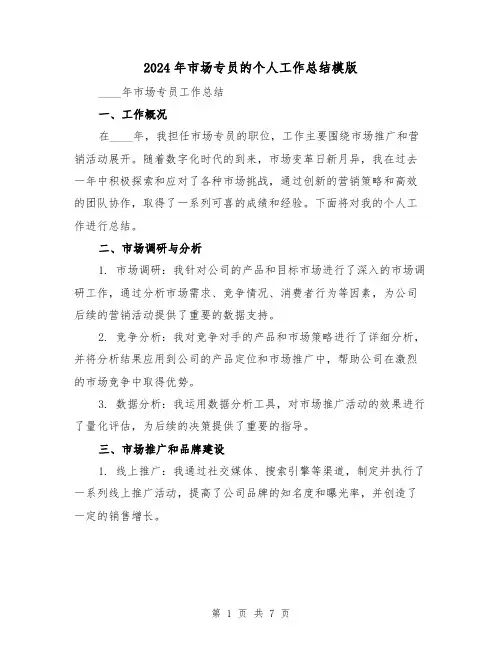 2024年市场专员的个人工作总结模版

____年市场专员工作总结

一、工作概况

在____年，我担任市场专员的职位，工作主要围绕市场推广和营销活动展开。随着数字化时代的到来，市场变革日新月异，我在过去一年中积极探索和应对了各种市场挑战，通过创新的营销策略和高效的团队协作，取得了一系列可喜的成绩和经验。下面将对我的个人工作进行总结。

二、市场调研与分析

1. 市场调研：我针对公司的产品和目标市场进行了深入的市场调研工作，通过分析市场需求、竞争情况、消费者行为等因素，为公司后续的营销活动提供了重要的数据支持。

2. 竞争分析：我对竞争对手的产品和市场策略进行了详细分析，并将分析结果应用到公司的产品定位和市场推广中，帮助公司在激烈的市场竞争中取得优势。

3. 数据分析：我运用数据分析工具，对市场推广活动的效果进行了量化评估，为后续的决策提供了重要的指导。

三、市场推广和品牌建设

1. 线上推广：我通过社交媒体、搜索引擎等渠道，制定并执行了一系列线上推广活动，提高了公司品牌的知名度和曝光率，并创造了一定的销售增长。

第 1 页 共 7 页